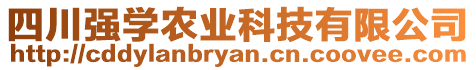 四川强学农业科技有限公司
http://cddylanbryan.cn.coovee.com